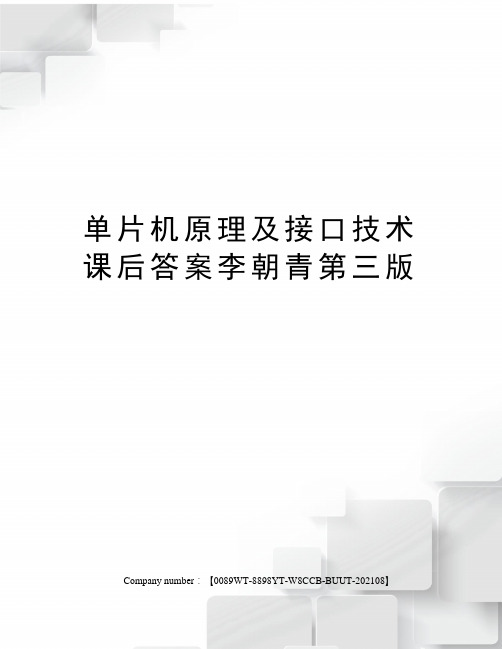 单片机原理及接口技术课后答案李朝青第三版

Company number：【0089WT-8898YT-W8CCB-BUUT-202108】